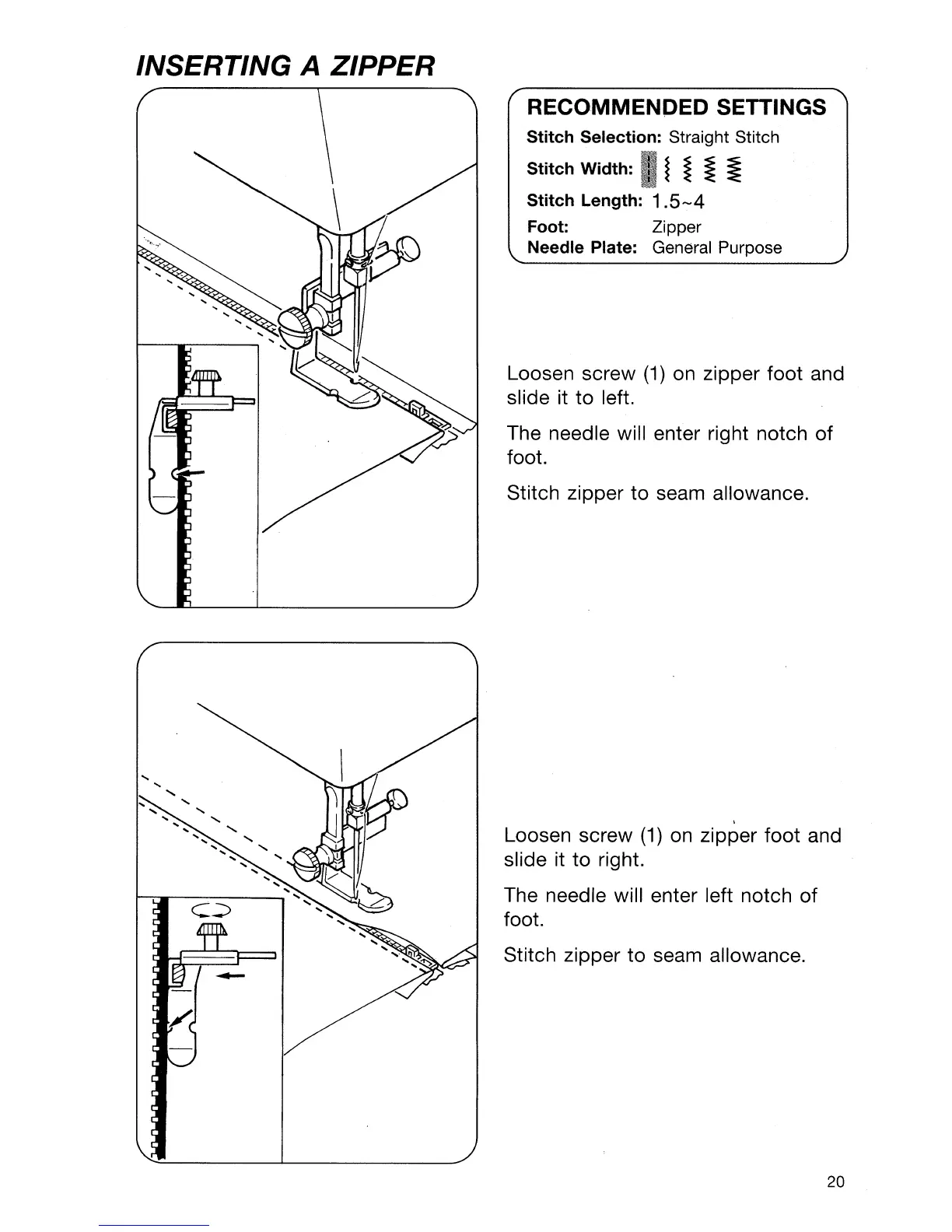 INSERTING A ZIPPER

RECOMMENDED SETTINGS
Stitch Selection: Straight Stitch
Stitch Width:
Stitch Length: 1.5~4
Foot: Zipper
Needle Plate: General Purpose

Loosen screw (1) on zipper foot and slide it to left.

The needle will enter right notch of foot.

Stitch zipper to seam allowance.

Loosen screw (1) on zipper foot and slide it to right.

The needle will enter left notch of foot.

Stitch zipper to seam allowance.

20